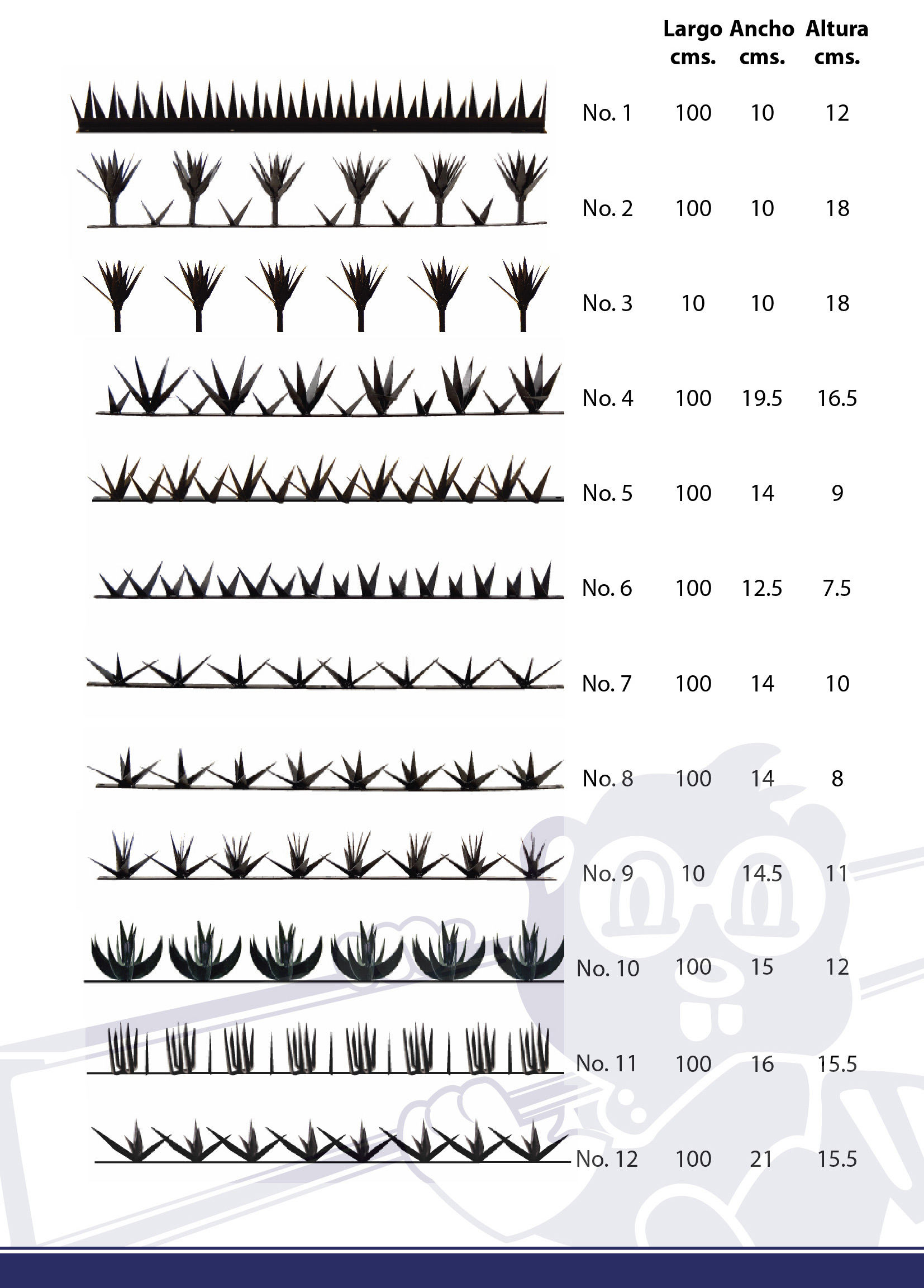 |  | Largo cms. | Ancho cms. | Altura cms. |
|---|---|---|---|
| No. 1 | 100 | 10 | 12 |
| No. 2 | 100 | 10 | 18 |
| No. 3 | 10 | 10 | 18 |
| No. 4 | 100 | 19.5 | 16.5 |
| No. 5 | 100 | 14 | 9 |
| No. 6 | 100 | 12.5 | 7.5 |
| No. 7 | 100 | 14 | 10 |
| No. 8 | 100 | 14 | 8 |
| No. 9 | 10 | 14.5 | 11 |
| No. 10 | 100 | 15 | 12 |
| No. 11 | 100 | 16 | 15.5 |
| No. 12 | 100 | 21 | 15.5 |